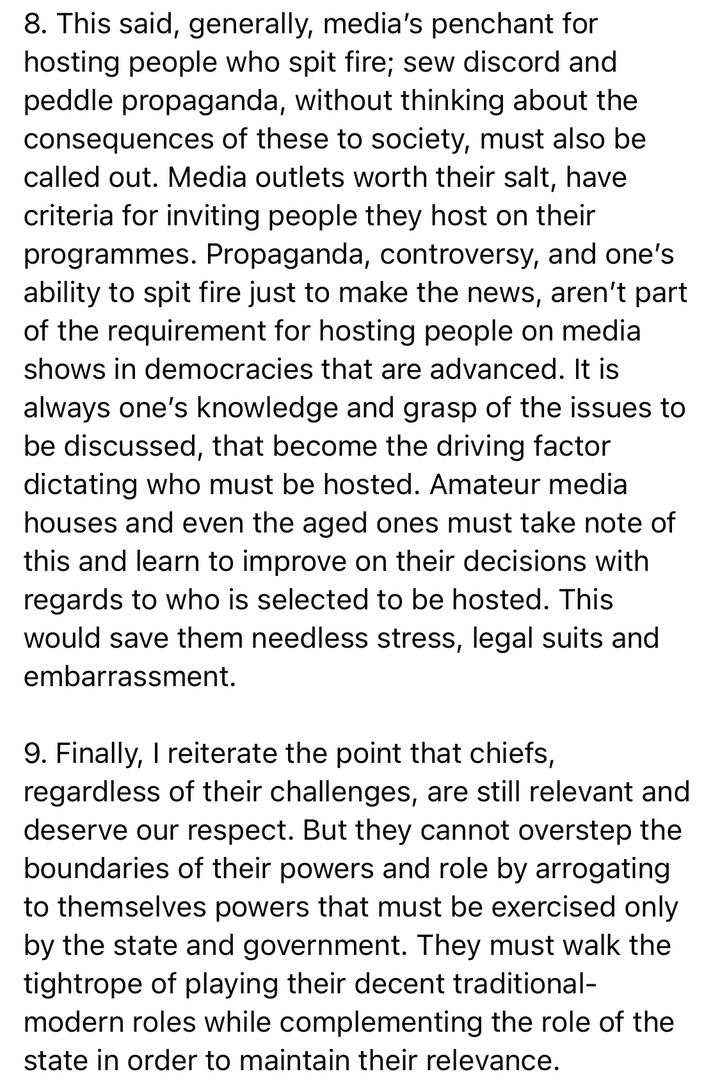 8. This said, generally, media's penchant for hosting people who spit fire; sew discord and peddle propaganda, without thinking about the consequences of these to society, must also be called out. Media outlets worth their salt, have criteria for inviting people they host on their programmes. Propaganda, controversy, and one's ability to spit fire just to make the news, aren't part of the requirement for hosting people on media shows in democracies that are advanced. It is always one's knowledge and grasp of the issues to be discussed, that become the driving factor dictating who must be hosted. Amateur media houses and even the aged ones must take note of this and learn to improve on their decisions with regards to who is selected to be hosted. This would save them needless stress, legal suits and embarrassment.

9. Finally, I reiterate the point that chiefs, regardless of their challenges, are still relevant and deserve our respect. But they cannot overstep the boundaries of their powers and role by arrogating to themselves powers that must be exercised only by the state and government. They must walk the tightrope of playing their decent traditional-modern roles while complementing the role of the state in order to maintain their relevance.